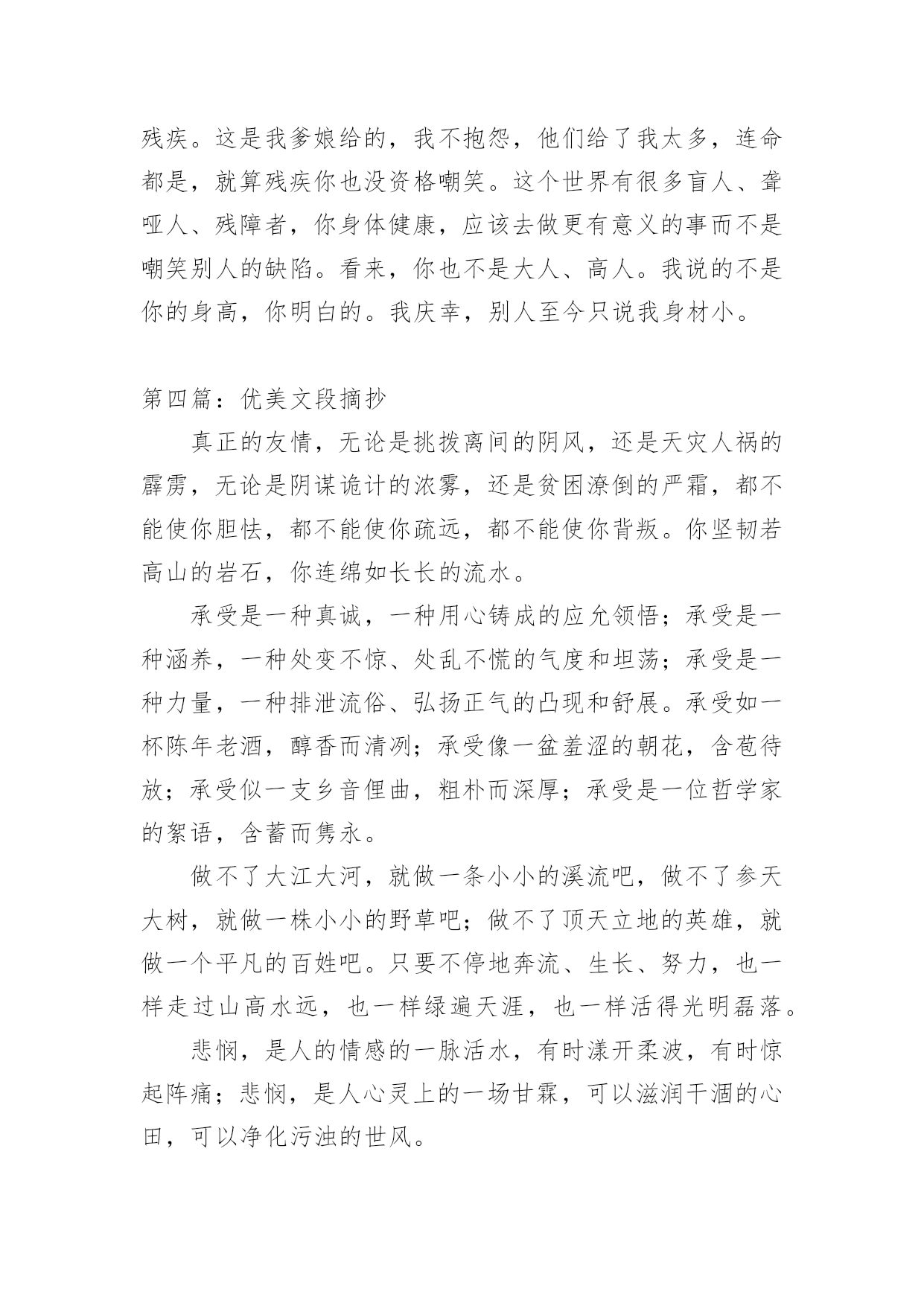 残疾。这是我爹娘给的，我不抱怨，他们给了我太多，连命都是，就算残疾你也没资格嘲笑。这个世界有很多盲人、聋哑人、残障者，你身体健康，应该去做更有意义的事而不是嘲笑别人的缺陷。看来，你也不是大人、高人。我说的不是你的身高，你明白的。我庆幸，别人至今只说我身材小。

第四篇：优美文段摘抄

真正的友情，无论是挑拨离间的阴风，还是天灾人祸的霹雳，无论是阴谋诡计的浓雾，还是贫困潦倒的严霜，都不能使你胆怯，都不能使你疏远，都不能使你背叛。你坚韧若高山的岩石，你连绵如长长的流水。

承受是一种真诚，一种用心铸成的应允领悟；承受是一种涵养，一种处变不惊、处乱不慌的气度和坦荡；承受是一种力量，一种排泄流俗、弘扬正气的凸现和舒展。承受如一杯陈年老酒，醇香而清冽；承受像一盆羞涩的朝花，含苞待放；承受似一支乡音俚曲，粗朴而深厚；承受是一位哲学家的絮语，含蓄而隽永。

做不了大江大河，就做一条小小的溪流吧，做不了参天大树，就做一株小小的野草吧；做不了顶天立地的英雄，就做一个平凡的百姓吧。只要不停地奔流、生长、努力，也一样走过山高水远，也一样绿遍天涯，也一样活得光明磊落。

悲悯，是人的情感的一脉活水，有时漾开柔波，有时惊起阵痛；悲悯，是人心灵上的一场甘霖，可以滋润干涸的心田，可以净化污浊的世风。